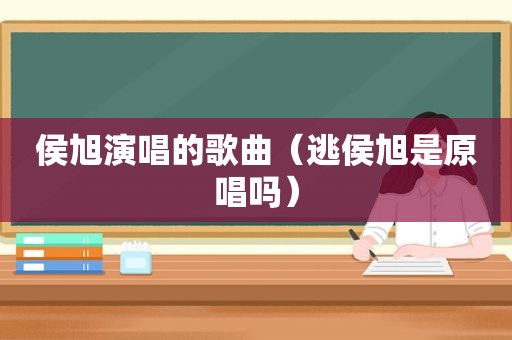 侯旭演唱的歌曲（逃侯旭是原唱吗）